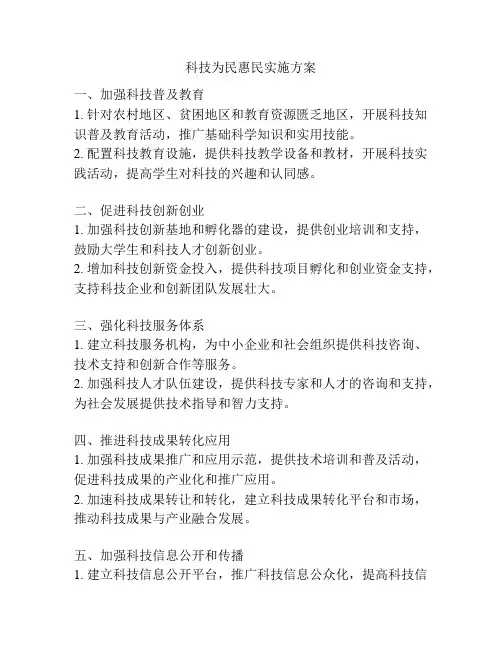 科技为民惠民实施方案

一、加强科技普及教育
1. 针对农村地区、贫困地区和教育资源匮乏地区，开展科技知识普及教育活动，推广基础科学知识和实用技能。
2. 配置科技教育设施，提供科技教学设备和教材，开展科技实践活动，提高学生对科技的兴趣和认同感。

二、促进科技创新创业
1. 加强科技创新基地和孵化器的建设，提供创业培训和支持，鼓励大学生和科技人才创新创业。
2. 增加科技创新资金投入，提供科技项目孵化和创业资金支持，支持科技企业和创新团队发展壮大。

三、强化科技服务体系
1. 建立科技服务机构，为中小企业和社会组织提供科技咨询、技术支持和创新合作等服务。
2. 加强科技人才队伍建设，提供科技专家和人才的咨询和支持，为社会发展提供技术指导和智力支持。

四、推进科技成果转化应用
1. 加强科技成果推广和应用示范，提供技术培训和普及活动，促进科技成果的产业化和推广应用。
2. 加速科技成果转让和转化，建立科技成果转化平台和市场，推动科技成果与产业融合发展。

五、加强科技信息公开和传播
1. 建立科技信息公开平台，推广科技信息公众化，提高科技信